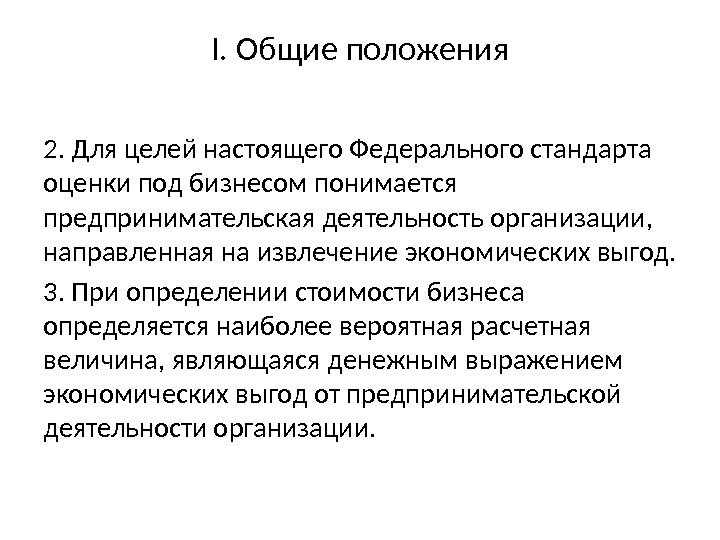 I. Общие положения

2. Для целей настоящего Федерального стандарта оценки под бизнесом понимается предпринимательская деятельность организации, направленная на извлечение экономических выгод.

3. При определении стоимости бизнеса определяется наиболее вероятная расчетная величина, являющаяся денежным выражением экономических выгод от предпринимательской деятельности организации.